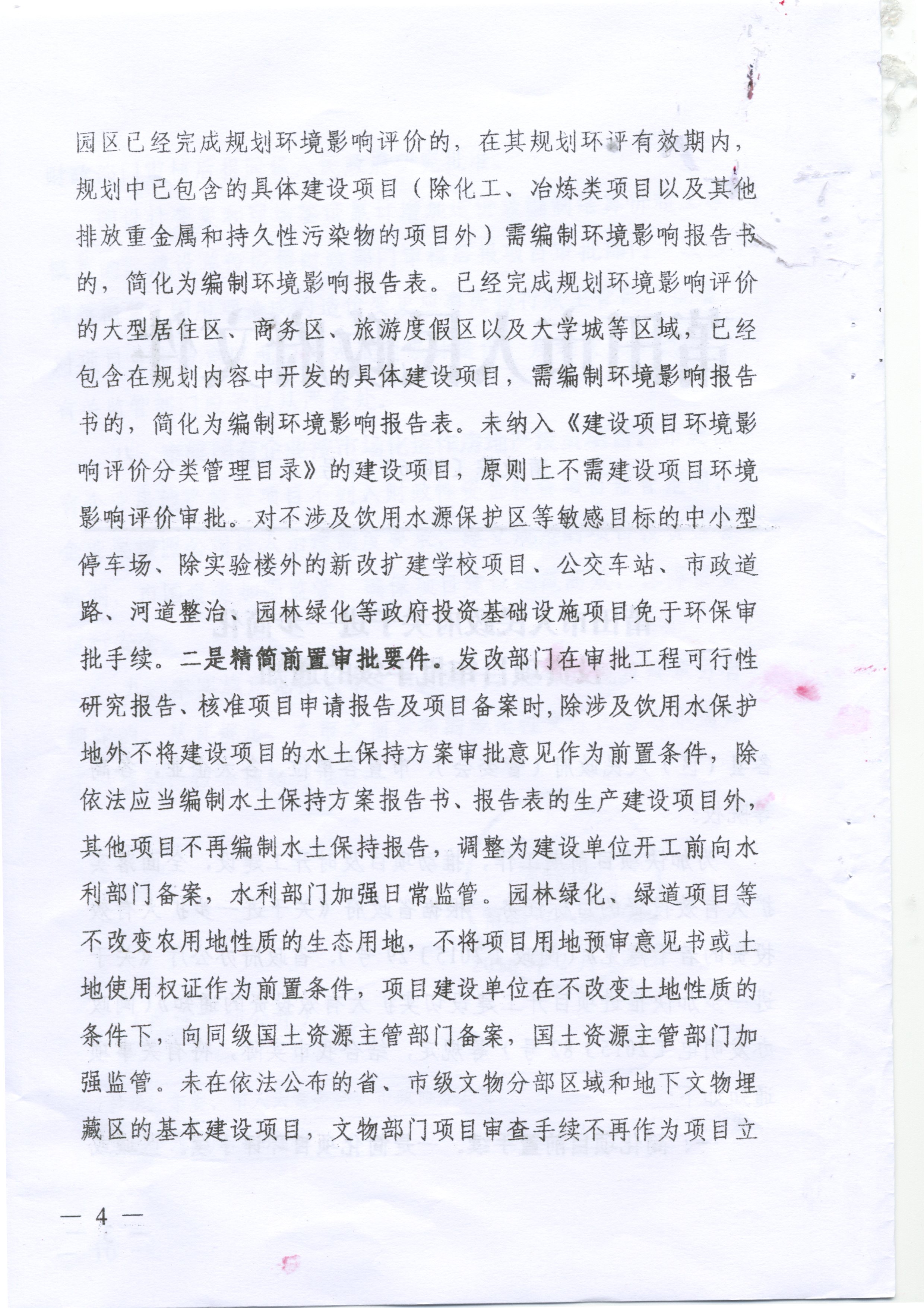 园区已经完成规划环境影响评价的，在其规划环评有效期内，规划中已包含的具体建设项目（除化工、冶炼类项目以及其他排放重金属和持久性污染物的项目外）需编制环境影响报告书的，简化为编制环境影响报告表。已经完成规划环境影响评价的大型居住区、商务区、旅游度假区以及大学城等区域，已经包含在规划内容中开发的具体建设项目，需编制环境影响报告书的，简化为编制环境影响报告表。未纳入《建设项目环境影响评价分类管理目录》的建设项目，原则上不需建设项目环境影响评价审批。对不涉及饮用水源保护区等敏感目标的中小型停车场、除实验楼外的新改扩建学校项目、公交车站、市政道路、河道整治、园林绿化等政府投资基础设施项目免于环保审批手续。二是精简前置审批要件。发改部门在审批工程可行性研究报告、核准项目申请报告及项目备案时，除涉及饮用水保护地外不将建设项目的水土保持方案审批意见作为前置条件，除依法应当编制水土保持方案报告书、报告表的生产建设项目外，其他项目不再编制水土保持报告，调整为建设单位开工前向水利部门备案，水利部门加强日常监管。园林绿化、绿道项目等不改变农用地性质的生态用地，不将项目用地预审意见书或土地使用权证作为前置条件，项目建设单位在不改变土地性质的条件下，向同级国土资源主管部门备案，国土资源主管部门加强监管。未在依法公布的省、市级文物分部区域和地下文物埋藏区的基本建设项目，文物部门项目审查手续不再作为项目立

— 4 —